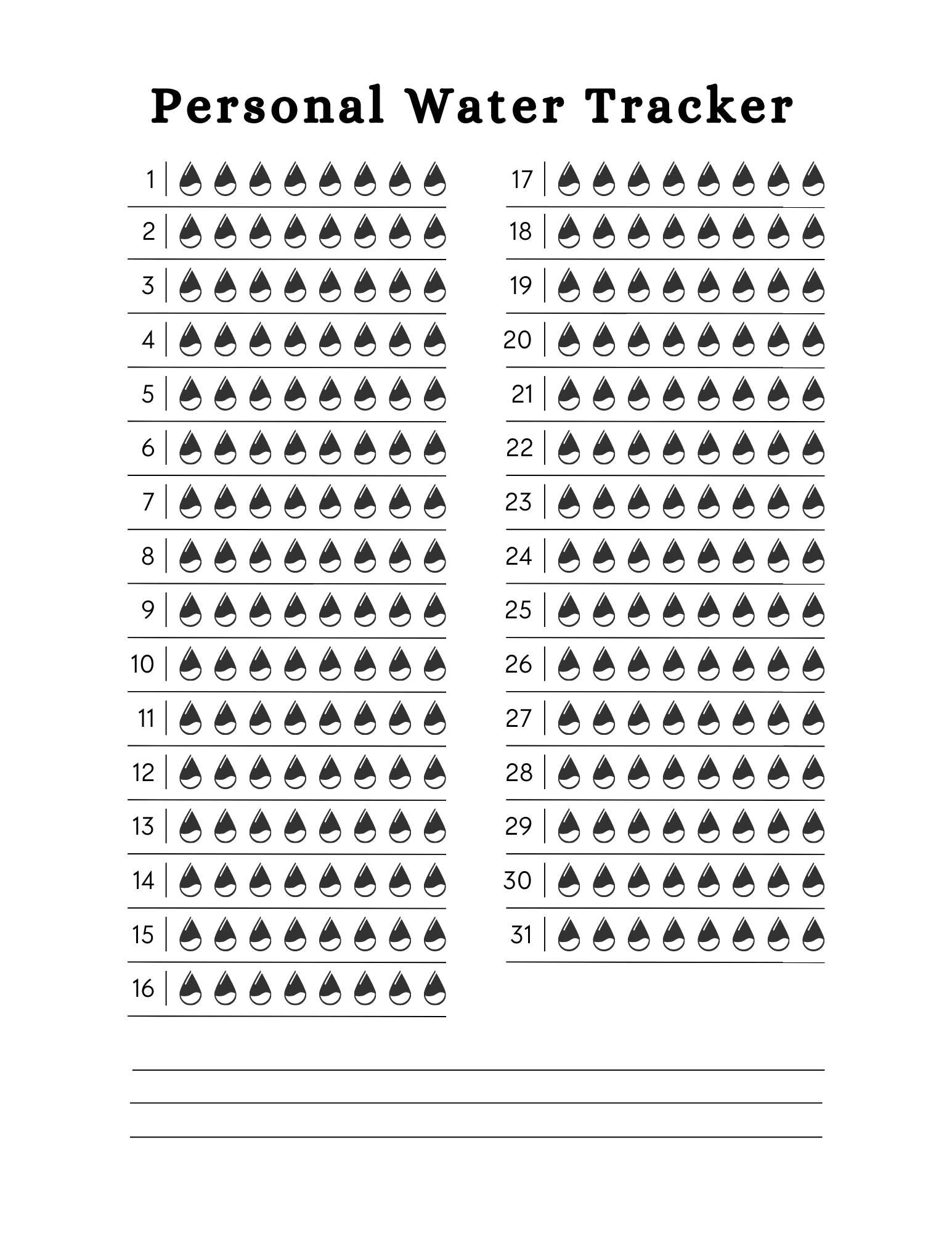 Personal Water Tracker

1
2
3
4
5
6
7
8
9
10
11
12
13
14
15
16

17
18
19
20
21
22
23
24
25
26
27
28
29
30
31

____
____
____